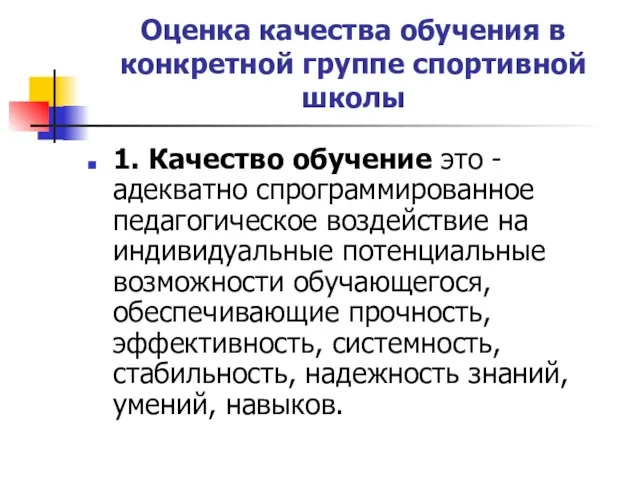 Оценка качества обучения в конкретной группе спортивной школы

1. Качество обучение это - адекватно спрограммированное педагогическое воздействие на индивидуальные потенциальные возможности обучающегося, обеспечивающие прочность, эффективность, системность, стабильность, надежность знаний, умений, навыков.